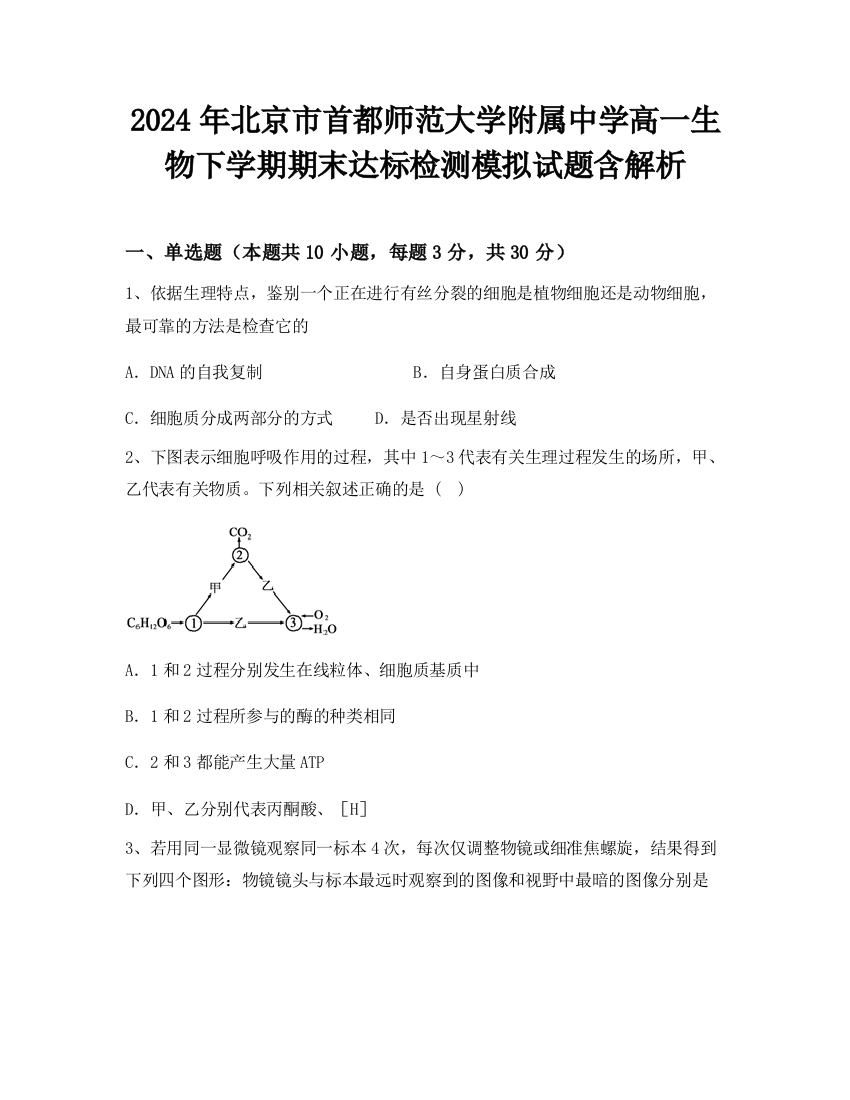 2024年北京市首都师范大学附属中学高一生物下学期期末达标检测模拟试题含解析

一、单选题（本题共10小题，每题3分，共30分）

1、依据生理特点，鉴别一个正在进行有丝分裂的细胞是植物细胞还是动物细胞，最可靠的方法是检查它的

A. DNA的自我复制　　　　　　B. 自身蛋白质合成

C. 细胞质分成两部分的方式　　D. 是否出现星射线

2、下图表示细胞呼吸作用的过程，其中1～3代表有关生理过程发生的场所，甲、乙代表有关物质。下列相关叙述正确的是（　）

$CO_2$
②
甲
乙
$C_6H_{12}O_6$ ① 乙 ③ $O_2$
$H_2O$

A. 1和2过程分别发生在线粒体、细胞质基质中

B. 1和2过程所参与的酶的种类相同

C. 2和3都能产生大量ATP

D. 甲、乙分别代表丙酮酸、[H]

3、若用同一显微镜观察同一标本4次，每次仅调整物镜或细准焦螺旋，结果得到下列四个图形：物镜镜头与标本最远时观察到的图像和视野中最暗的图像分别是